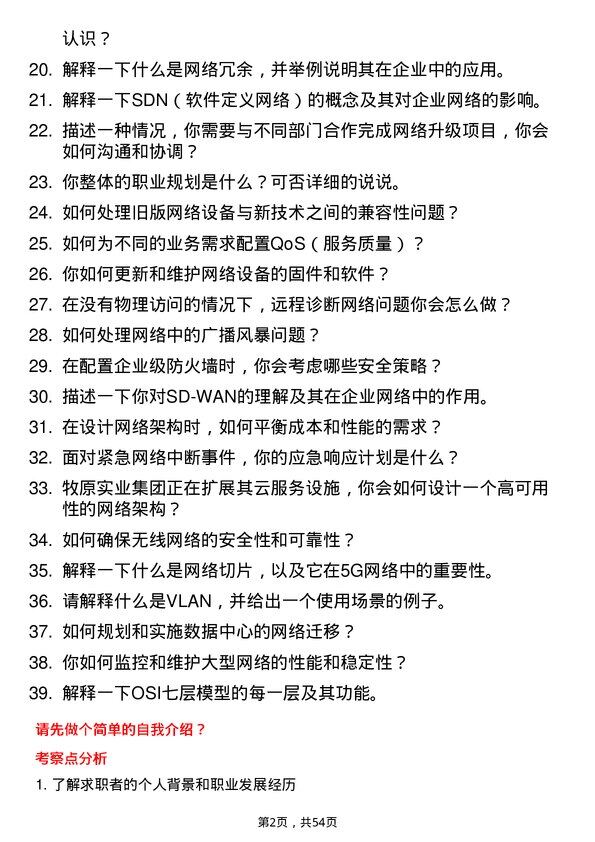 认识？

20. 解释一下什么是网络冗余，并举例说明其在企业中的应用。

21. 解释一下SDN（软件定义网络）的概念及其对企业网络的影响。

22. 描述一种情况，你需要与不同部门合作完成网络升级项目，你会如何沟通和协调？

23. 你整体的职业规划是什么？可否详细的说说。

24. 如何处理旧版网络设备与新技术之间的兼容性问题？

25. 如何为不同的业务需求配置QoS（服务质量）？

26. 你如何更新和维护网络设备的固件和软件？

27. 在没有物理访问的情况下，远程诊断网络问题你会怎么做？

28. 如何处理网络中的广播风暴问题？

29. 在配置企业级防火墙时，你会考虑哪些安全策略？

30. 描述一下你对SD-WAN的理解及其在企业网络中的作用。

31. 在设计网络架构时，如何平衡成本和性能的需求？

32. 面对紧急网络中断事件，你的应急响应计划是什么？

33. 牧原实业集团正在扩展其云服务设施，你会如何设计一个高可用性的网络架构？

34. 如何确保无线网络的安全性和可靠性？

35. 解释一下什么是网络切片，以及它在5G网络中的重要性。

36. 请解释什么是VLAN，并给出一个使用场景的例子。

37. 如何规划和实施数据中心的网络迁移？

38. 你如何监控和维护大型网络的性能和稳定性？

39. 解释一下OSI七层模型的每一层及其功能。

请先做个简单的自我介绍？

考察点分析

1. 了解求职者的个人背景和职业发展经历

第2页，共54页